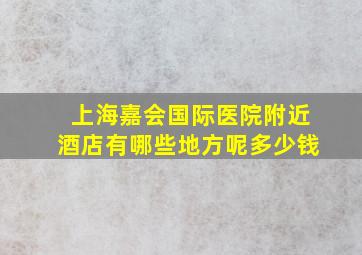 上海嘉会国际医院附近酒店有哪些地方呢多少钱